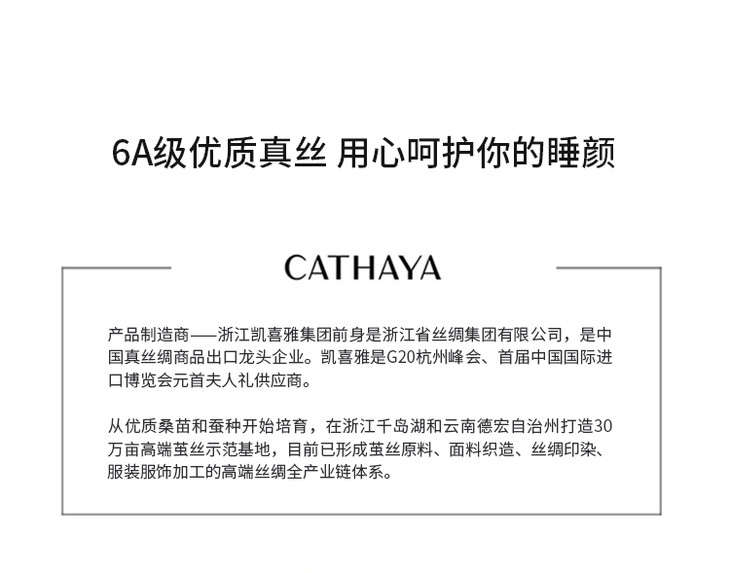 6A级优质真丝 用心呵护你的睡颜

CATHAYA

产品制造商——浙江凯喜雅集团前身是浙江省丝绸集团有限公司，是中国真丝绸商品出口龙头企业。凯喜雅是G20杭州峰会、首届中国国际进口博览会元首夫人礼供应商。

从优质桑苗和蚕种开始培育，在浙江千岛湖和云南德宏自治州打造30万亩高端茧丝示范基地，目前已形成茧丝原料、面料织造、丝绸印染、服装服饰加工的高端丝绸全产业链体系。